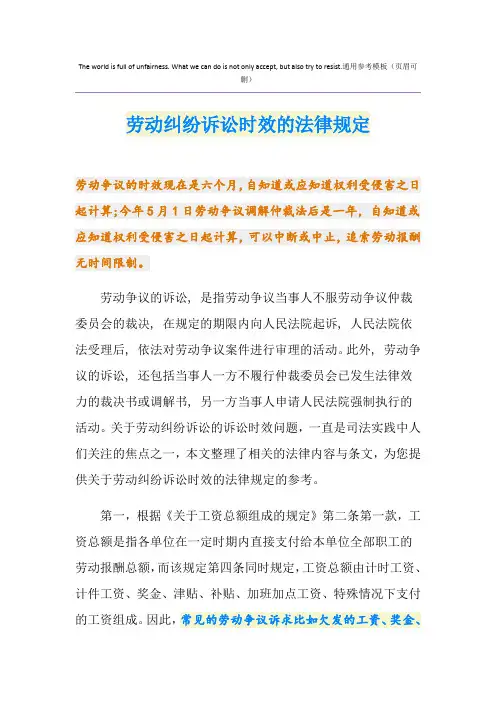 The world is full of unfairness. What we can do is not only accept, but also try to resist.通用参考模板（页眉可删）

劳动纠纷诉讼时效的法律规定

劳动争议的时效现在是六个月，自知道或应知道权利受侵害之日起计算；今年5月1日劳动争议调解仲裁法后是一年，自知道或应知道权利受侵害之日起计算，可以中断或中止，追索劳动报酬无时间限制。

劳动争议的诉讼，是指劳动争议当事人不服劳动争议仲裁委员会的裁决，在规定的期限内向人民法院起诉，人民法院依法受理后，依法对劳动争议案件进行审理的活动。此外，劳动争议的诉讼，还包括当事人一方不履行仲裁委员会已发生法律效力的裁决书或调解书，另一方当事人申请人民法院强制执行的活动。关于劳动纠纷诉讼的诉讼时效问题，一直是司法实践中人们关注的焦点之一，本文整理了相关的法律内容与条文，为您提供关于劳动纠纷诉讼时效的法律规定的参考。

第一，根据《关于工资总额组成的规定》第二条第一款，工资总额是指各单位在一定时期内直接支付给本单位全部职工的劳动报酬总额，而该规定第四条同时规定，工资总额由计时工资、计件工资、奖金、津贴、补贴、加班加点工资、特殊情况下支付的工资组成。因此，常见的劳动争议诉求比如欠发的工资、奖金、